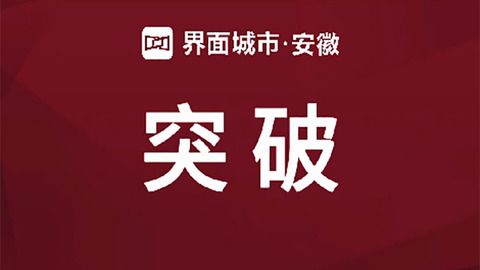 界面城市·安徽

突破